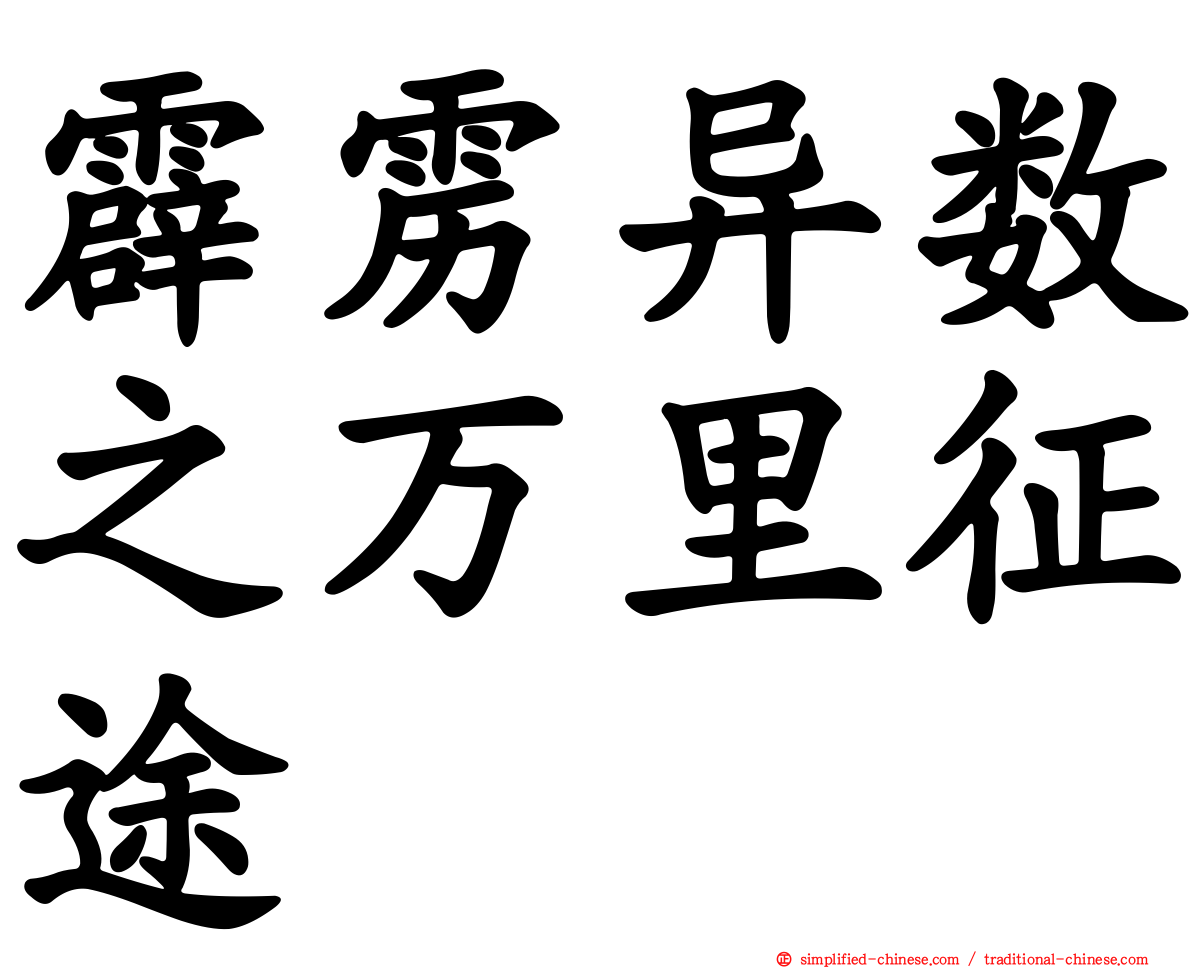 霹雳异数之万里征途

simplified-chinese.com / traditional-chinese.com